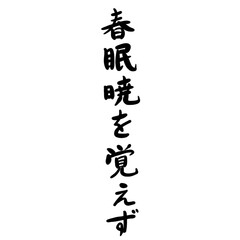 春眠暁を覚えず